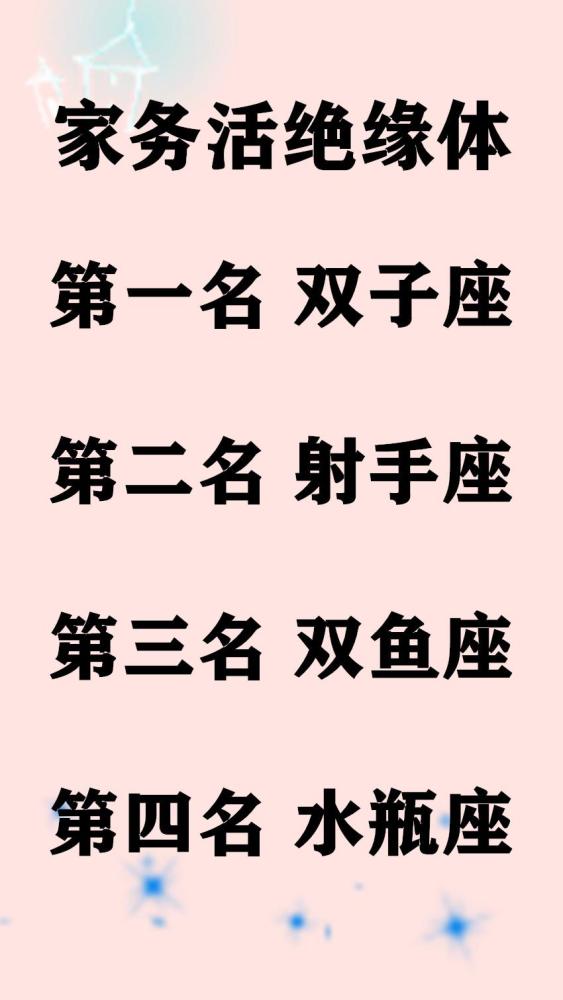 家务活绝缘体

第一名 双子座

第二名 射手座

第三名 双鱼座

第四名 水瓶座